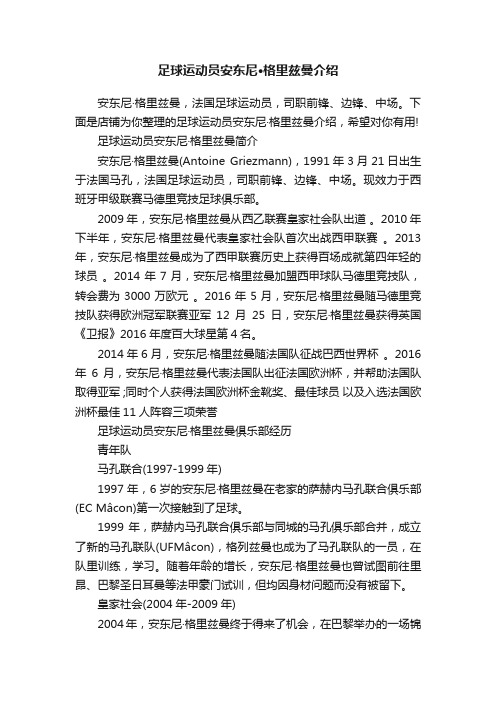 足球运动员安东尼•格里兹曼介绍

安东尼·格里兹曼，法国足球运动员，司职前锋、边锋、中场。下面是店铺为你整理的足球运动员安东尼·格里兹曼介绍，希望对你有用!

足球运动员安东尼·格里兹曼简介

安东尼·格里兹曼(Antoine Griezmann)，1991 年 3 月 21 日出生于法国马孔，法国足球运动员，司职前锋、边锋、中场。现效力于西班牙甲级联赛马德里竞技足球俱乐部。

2009 年，安东尼·格里兹曼从西乙联赛皇家社会队出道 。2010 年下半年，安东尼·格里兹曼代表皇家社会队首次出战西甲联赛 。2013 年，安东尼·格里兹曼成为了西甲联赛历史上获得百场成就第四年轻的球员 。2014 年 7 月，安东尼·格里兹曼加盟西甲球队马德里竞技队，转会费为 3000 万欧元 。2016 年 5 月，安东尼·格里兹曼随马德里竞技队获得欧洲冠军联赛亚军 12 月 25 日，安东尼·格里兹曼获得英国《卫报》2016 年度百大球星第 4 名。

2014 年 6 月，安东尼·格里兹曼随法国队征战巴西世界杯 。2016 年 6 月，安东尼·格里兹曼代表法国队出征法国欧洲杯，并帮助法国队取得亚军;同时个人获得法国欧洲杯金靴奖、最佳球员 以及入选法国欧洲杯最佳 11 人阵容三项荣誉

足球运动员安东尼·格里兹曼俱乐部经历

青年队

马孔联合(1997-1999 年)

1997 年，6 岁的安东尼·格里兹曼在老家的萨赫内马孔联合俱乐部(EC Mâcon)第一次接触到了足球。

1999 年，萨赫内马孔联合俱乐部与同城的马孔俱乐部合并，成立了新的马孔联队(UFMâcon)，格列兹曼也成为了马孔联队的一员，在队里训练，学习。随着年龄的增长，安东尼·格里兹曼也曾试图前往里昂、巴黎圣日耳曼等法甲豪门试训，但均因身材问题而没有被留下。

皇家社会(2004 年-2009 年)

2004 年，安东尼·格里兹曼终于得来了机会，在巴黎举办的一场锦